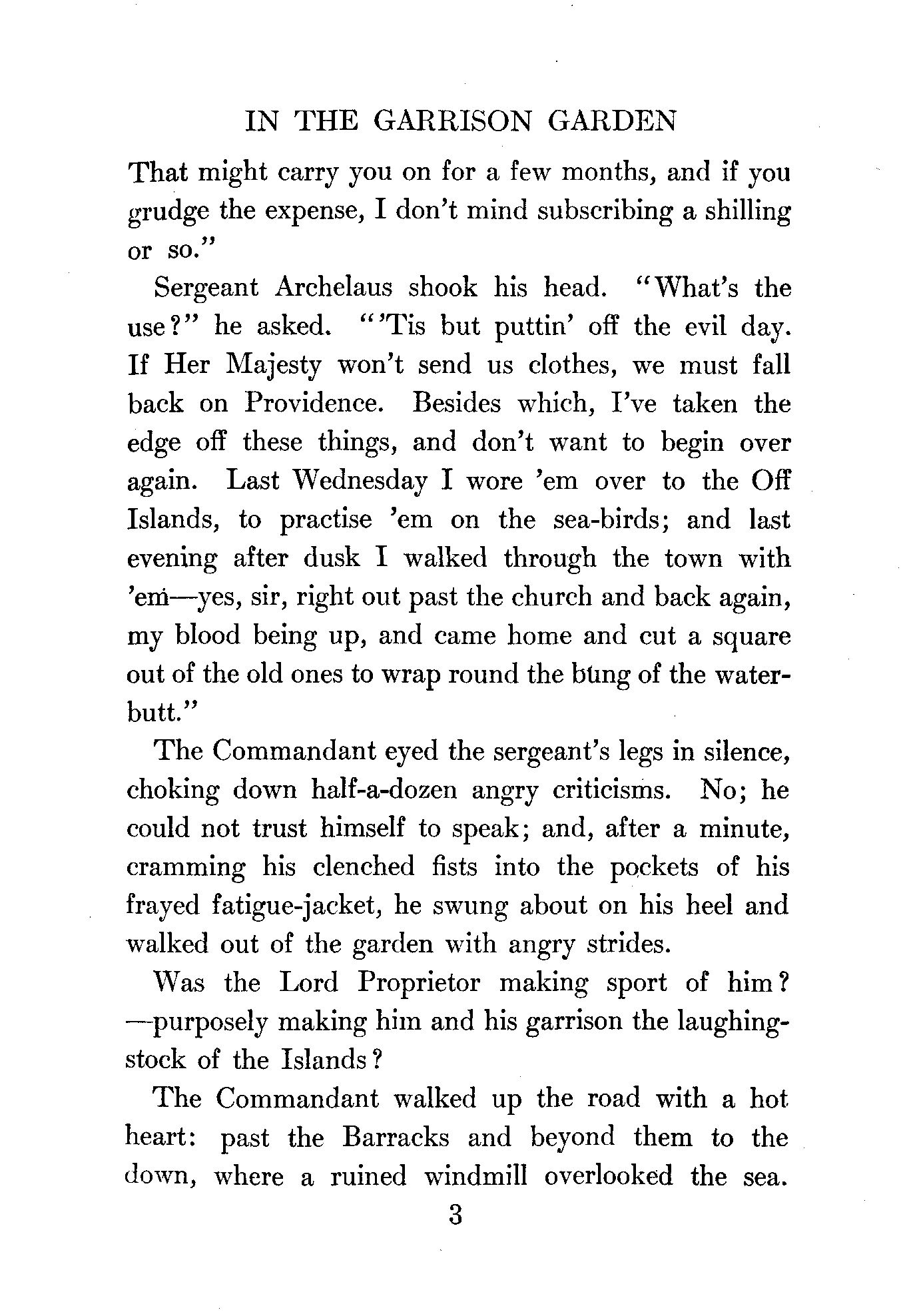 IN THE GARRISON GARDEN

That might carry you on for a few months, and if you grudge the expense, I don't mind subscribing a shilling or so."

Sergeant Archelaus shook his head. "What's the use?" he asked. "'Tis but puttin' off the evil day. If Her Majesty won't send us clothes, we must fall back on Providence. Besides which, I've taken the edge off these things, and don't want to begin over again. Last Wednesday I wore 'em over to the Off Islands, to practise 'em on the sea-birds; and last evening after dusk I walked through the town with 'em—yes, sir, right out past the church and back again, my blood being up, and came home and cut a square out of the old ones to wrap round the bung of the water-butt."

The Commandant eyed the sergeant's legs in silence, choking down half-a-dozen angry criticisms. No; he could not trust himself to speak; and, after a minute, cramming his clenched fists into the pockets of his frayed fatigue-jacket, he swung about on his heel and walked out of the garden with angry strides.

Was the Lord Proprietor making sport of him?—purposely making him and his garrison the laughing-stock of the Islands?

The Commandant walked up the road with a hot heart: past the Barracks and beyond them to the down, where a ruined windmill overlooked the sea.

3